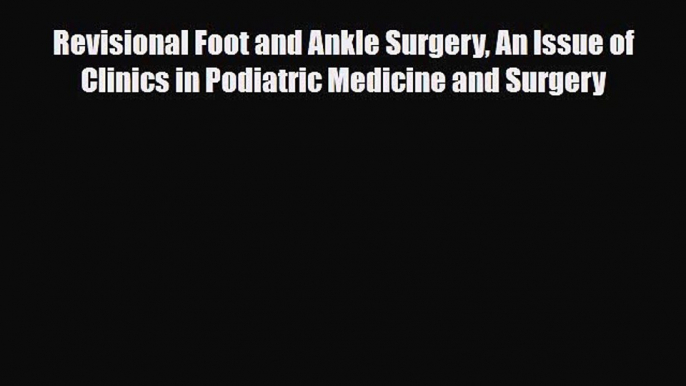 Revisional Foot and Ankle Surgery, An Issue of Clinics in Podiatric Medicine and Surgery